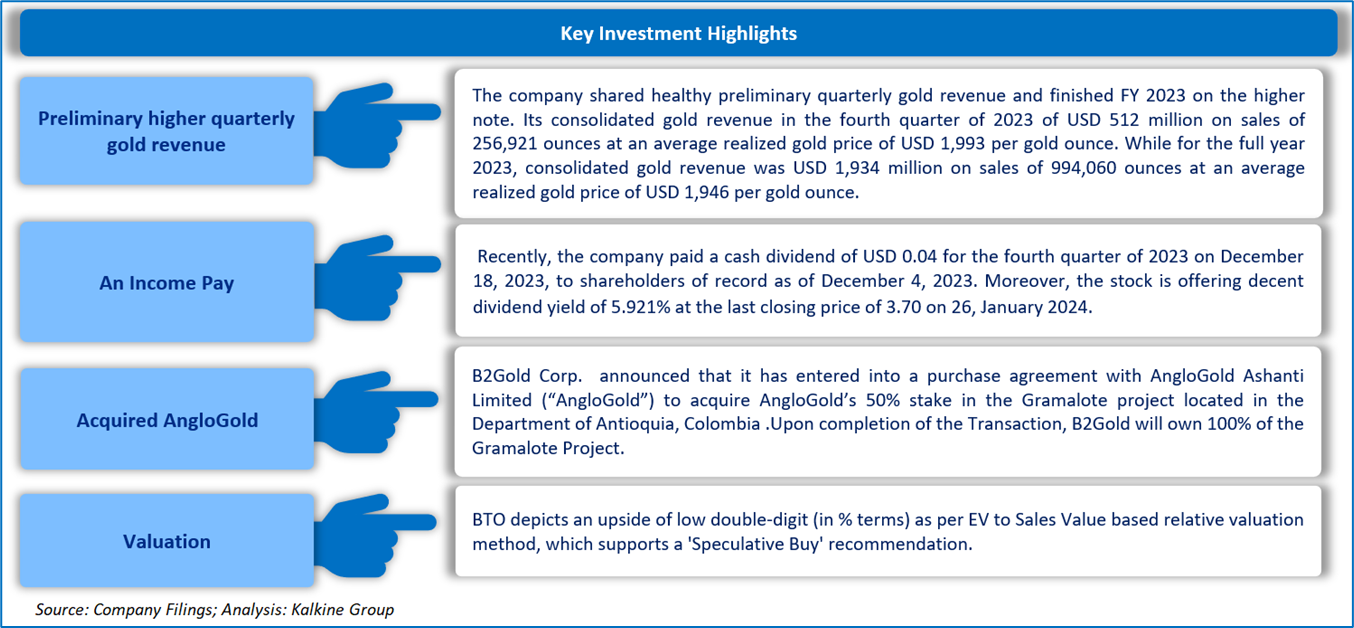 Key Investment Highlights

Preliminary higher quarterly gold revenue

The company shared healthy preliminary quarterly gold revenue and finished FY 2023 on the higher note. Its consolidated gold revenue in the fourth quarter of 2023 of USD 512 million on sales of 256,921 ounces at an average realized gold price of USD 1,993 per gold ounce. While for the full year 2023, consolidated gold revenue was USD 1,934 million on sales of 994,060 ounces at an average realized gold price of USD 1,946 per gold ounce.

An Income Pay

Recently, the company paid a cash dividend of USD 0.04 for the fourth quarter of 2023 on December 18, 2023, to shareholders of record as of December 4, 2023. Moreover, the stock is offering decent dividend yield of 5.921% at the last closing price of 3.70 on 26, January 2024.

Acquired AngloGold

B2Gold Corp. announced that it has entered into a purchase agreement with AngloGold Ashanti Limited (“AngloGold”) to acquire AngloGold’s 50% stake in the Gramalote project located in the Department of Antioquia, Colombia .Upon completion of the Transaction, B2Gold will own 100% of the Gramalote Project.

Valuation

BTO depicts an upside of low double-digit (in % terms) as per EV to Sales Value based relative valuation method, which supports a 'Speculative Buy' recommendation.

Source: Company Filings; Analysis: Kalkine Group